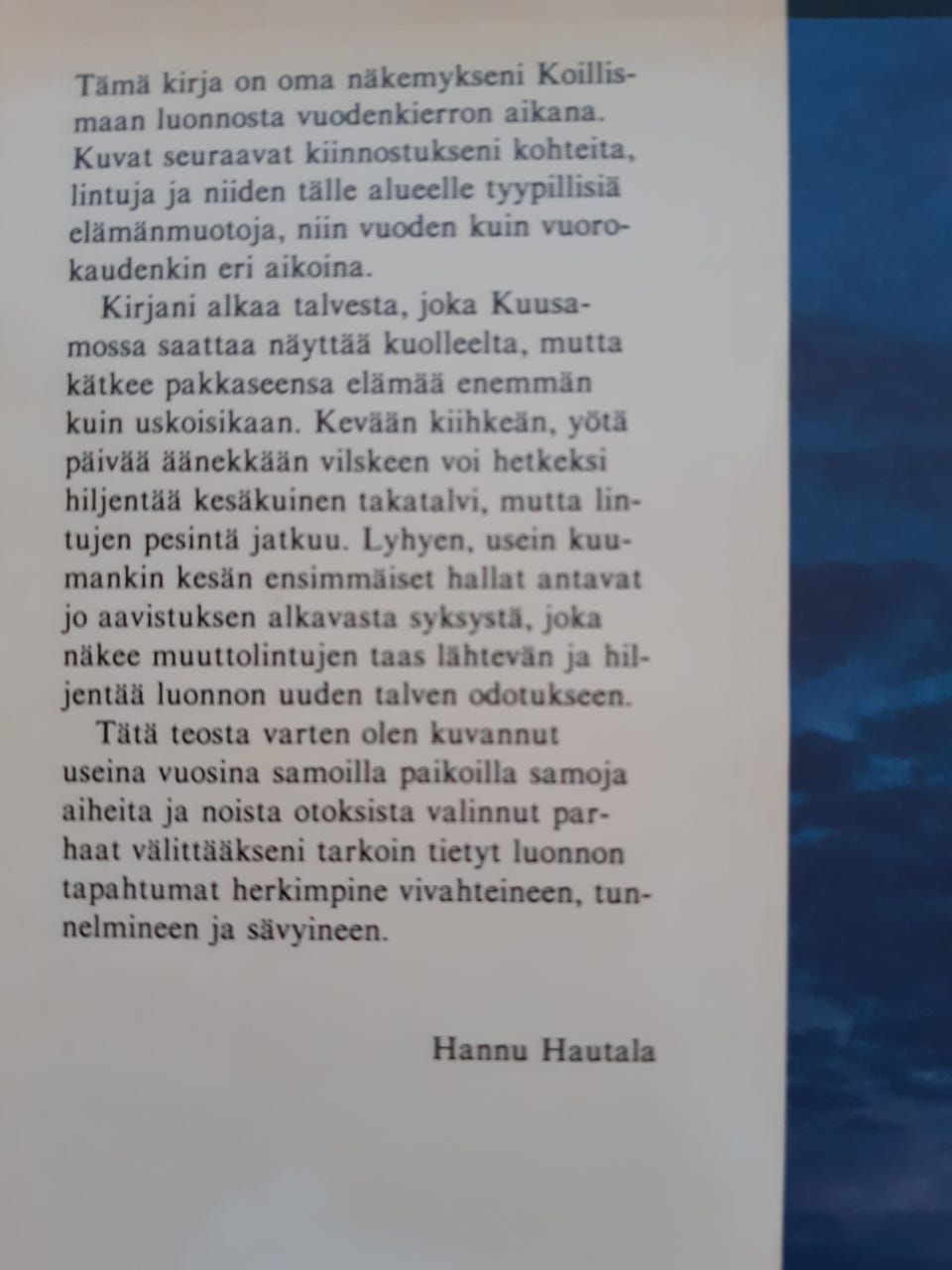 Tämä kirja on oma näkemykseni Koillismaan luonnosta vuodenkierron aikana. Kuvat seuraavat kiinnostukseni kohteita, lintuja ja niiden tälle alueelle tyypillisiä elämänmuotoja, niin vuoden kuin vuorokaudenkin eri aikoina.

Kirjani alkaa talvesta, joka Kuusamossa saattaa näyttää kuolleelta, mutta kätkee pakkaseensa elämää enemmän kuin uskoisikaan. Kevään kiihkeän, yötä päivää äänekkään vilskeen voi hetkeksi hiljentää kesäkuinen takatalvi, mutta lintujen pesintä jatkuu. Lyhyen, usein kuumankin kesän ensimmäiset hallat antavat jo aavistuksen alkavasta syksystä, joka näkee muuttolintujen taas lähtevän ja hiljentää luonnon uuden talven odotukseen.

Tätä teosta varten olen kuvannut useina vuosina samoilla paikoilla samoja aiheita ja noista otoksista valinnut parhaat välittääkseni tarkoin tietyt luonnon tapahtumat herkimpine vivahteineen, tunnelmineen ja sävyineen.

Hannu Hautala